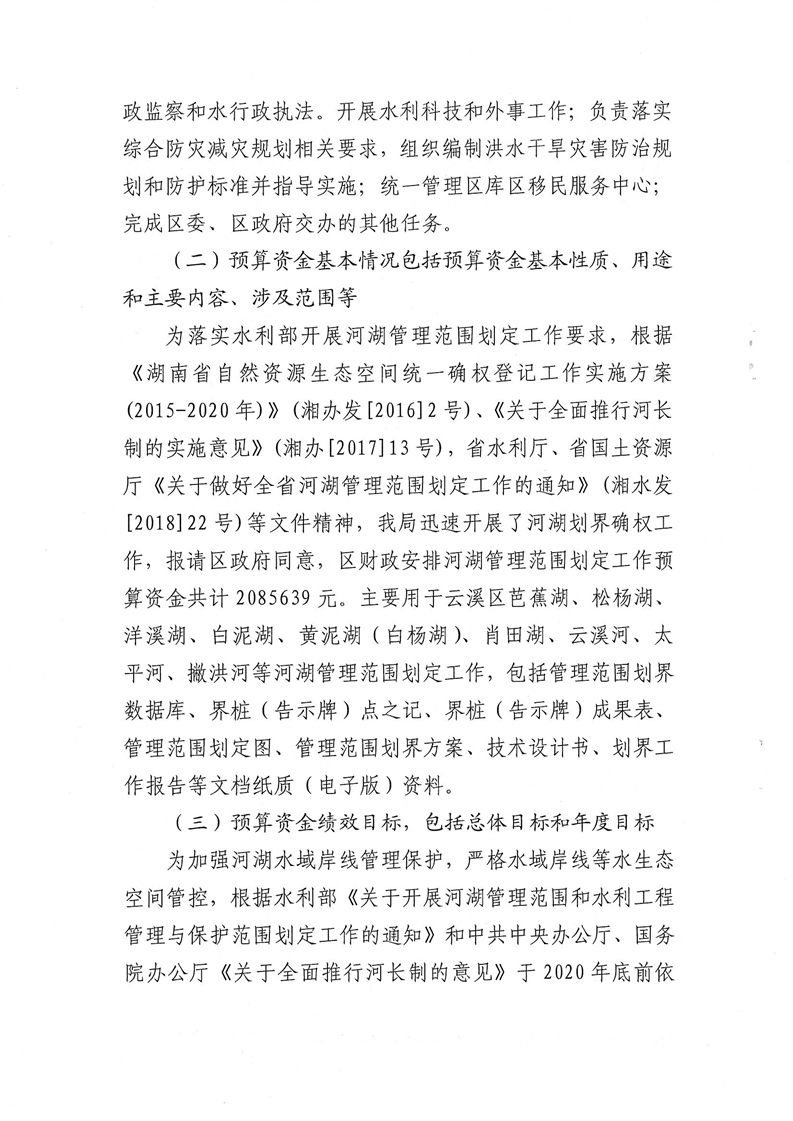 政监察和水行政执法。开展水利科技和外事工作；负责落实综合防灾减灾规划相关要求，组织编制洪水干旱灾害防治规划和防护标准并指导实施；统一管理区库区移民服务中心；完成区委、区政府交办的其他任务。

（二）预算资金基本情况包括预算资金基本性质、用途和主要内容、涉及范围等

为落实水利部开展河湖管理范围划定工作要求，根据《湖南省自然资源生态空间统一确权登记工作实施方案(2015-2020年)》(湘办发[2016]2号)、《关于全面推行河长制的实施意见》(湘办[2017]13号)，省水利厅、省国土资源厅《关于做好全省河湖管理范围划定工作的通知》(湘水发[2018]22号)等文件精神，我局迅速开展了河湖划界确权工作，报请区政府同意，区财政安排河湖管理范围划定工作预算资金共计2085639元。主要用于云溪区芭蕉湖、松杨湖、洋溪湖、白泥湖、黄泥湖（白杨湖）、肖田湖、云溪河、太平河、撇洪河等河湖管理范围划定工作，包括管理范围划界数据库、界桩（告示牌）点之记、界桩（告示牌）成果表、管理范围划定图、管理范围划界方案、技术设计书、划界工作报告等文档纸质（电子版）资料。

（三）预算资金绩效目标，包括总体目标和年度目标

为加强河湖水域岸线管理保护，严格水域岸线等水生态空间管控，根据水利部《关于开展河湖管理范围和水利工程管理与保护范围划定工作的通知》和中共中央办公厅、国务院办公厅《关于全面推行河长制的意见》于2020年底前依